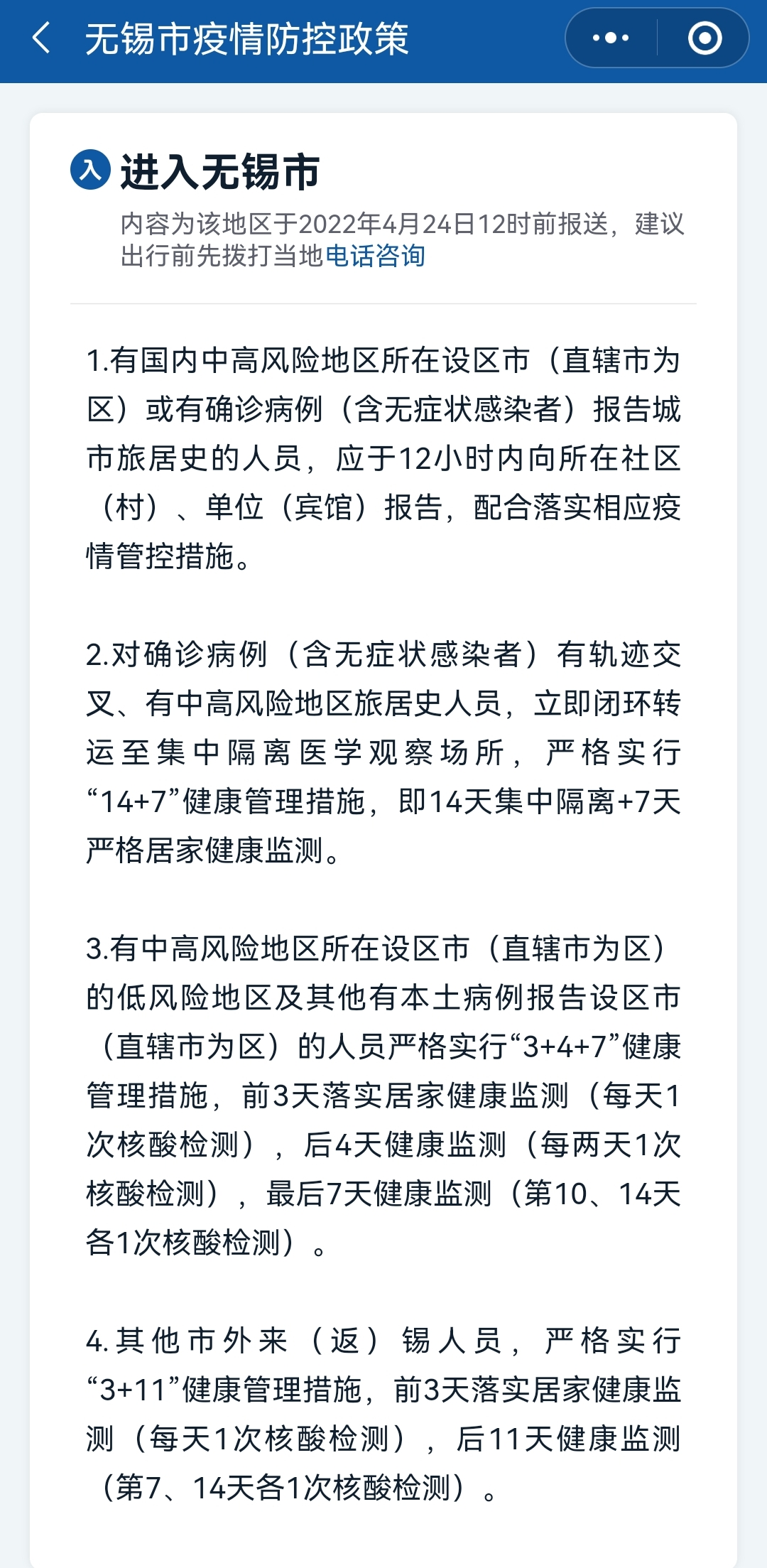 无锡市疫情防控政策

入 进入无锡市

内容为该地区于2022年4月24日12时前报送，建议出行前先拨打当地电话咨询

1.有国内中高风险地区所在设区市（直辖市为区）或有确诊病例（含无症状感染者）报告城市旅居史的人员，应于12小时内向所在社区（村）、单位（宾馆）报告，配合落实相应疫情管控措施。

2.对确诊病例（含无症状感染者）有轨迹交叉、有中高风险地区旅居史人员，立即闭环转运至集中隔离医学观察场所，严格实行“14+7”健康管理措施，即14天集中隔离+7天严格居家健康监测。

3.有中高风险地区所在设区市（直辖市为区）的低风险地区及其他有本土病例报告设区市（直辖市为区）的人员严格实行“3+4+7”健康管理措施，前3天落实居家健康监测（每天1次核酸检测），后4天健康监测（每两天1次核酸检测），最后7天健康监测（第10、14天各1次核酸检测）。

4.其他市外来（返）锡人员，严格实行“3+11”健康管理措施，前3天落实居家健康监测（每天1次核酸检测），后11天健康监测（第7、14天各1次核酸检测）。